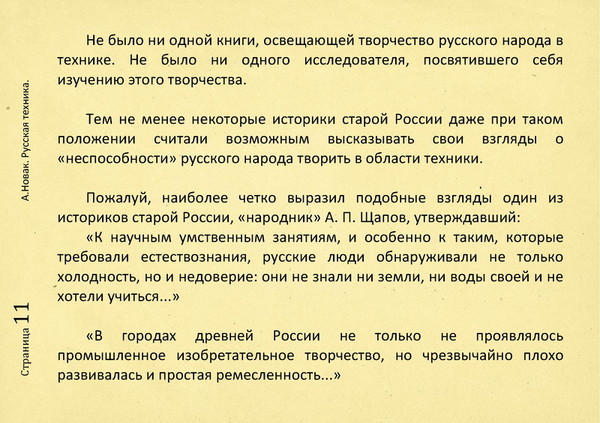 А.Новак. Русская техника.

Страница 11

Не было ни одной книги, освещающей творчество русского народа в технике. Не было ни одного исследователя, посвятившего себя изучению этого творчества.

Тем не менее некоторые историки старой России даже при таком положении считали возможным высказывать свои взгляды о «неспособности» русского народа творить в области техники.

Пожалуй, наиболее четко выразил подобные взгляды один из историков старой России, «народник» А. П. Щапов, утверждавший:
«К научным умственным занятиям, и особенно к таким, которые требовали естествознания, русские люди обнаруживали не только холодность, но и недоверие: они не знали ни земли, ни воды своей и не хотели учиться...»

«В городах древней России не только не проявлялось промышленное изобретательное творчество, но чрезвычайно плохо развивалась и простая ремесленность...»